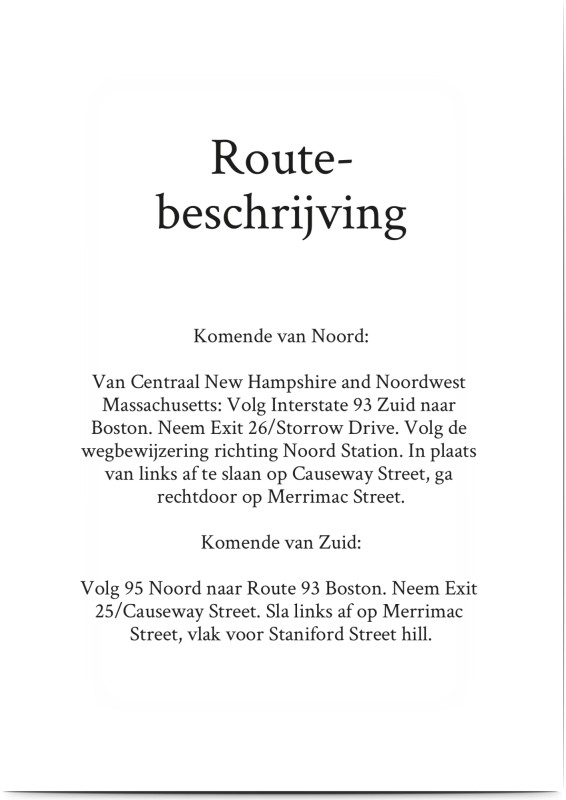 Routebeschrijving

Komende van Noord:

Van Centraal New Hampshire and Noordwest Massachusetts: Volg Interstate 93 Zuid naar Boston. Neem Exit 26/Storrow Drive. Volg de wegbewijzering richting Noord Station. In plaats van links af te slaan op Causeway Street, ga rechtdoor op Merrimac Street.

Komende van Zuid:

Volg 95 Noord naar Route 93 Boston. Neem Exit 25/Causeway Street. Sla links af op Merrimac Street, vlak voor Staniford Street hill.